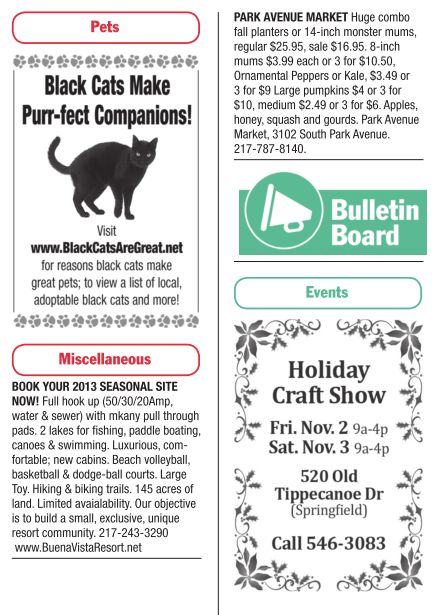 Pets

Black Cats Make Purr-fect Companions!

Visit
www.BlackCatsAreGreat.net
for reasons black cats make great pets; to view a list of local, adoptable black cats and more!

Miscellaneous

BOOK YOUR 2013 SEASONAL SITE NOW! Full hook up (50/30/20Amp, water & sewer) with mkany pull through pads. 2 lakes for fishing, paddle boating, canoes & swimming. Luxurious, comfortable; new cabins. Beach volleyball, basketball & dodge-ball courts. Large Toy. Hiking & biking trails. 145 acres of land. Limited avaialability. Our objective is to build a small, exclusive, unique resort community. 217-243-3290 www.BuenaVistaResort.net

PARK AVENUE MARKET Huge combo fall planters or 14-inch monster mums, regular $25.95, sale $16.95. 8-inch mums $3.99 each or 3 for $10.50, Ornamental Peppers or Kale, $3.49 or 3 for $9 Large pumpkins $4 or 3 for $10, medium $2.49 or 3 for $6. Apples, honey, squash and gourds. Park Avenue Market, 3102 South Park Avenue. 217-787-8140.

Bulletin Board

Events

Holiday Craft Show

Fri. Nov. 2 9a-4p
Sat. Nov. 3 9a-4p

520 Old Tippecanoe Dr
(Springfield)

Call 546-3083